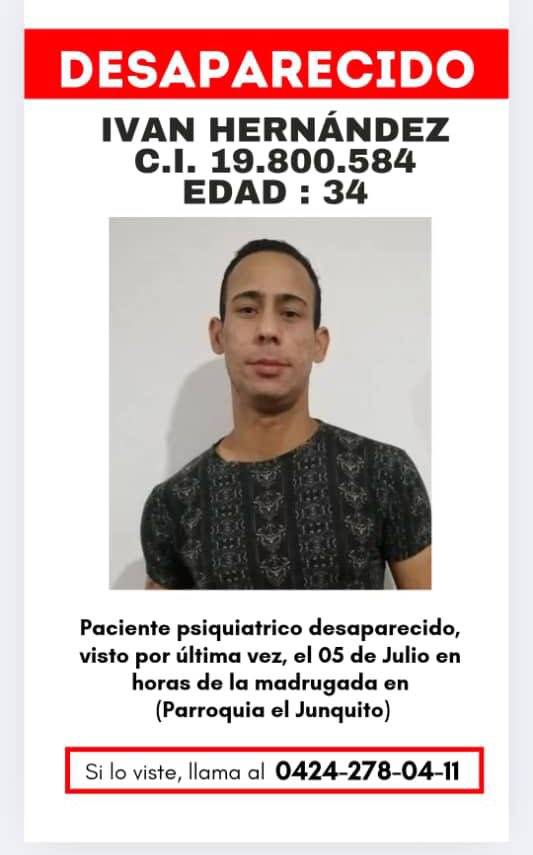 DESAPARECIDO

IVAN HERNÁNDEZ
C.I. 19.800.584
EDAD : 34

Paciente psiquiatrico desaparecido, visto por última vez, el 05 de Julio en horas de la madrugada en (Parroquia el Junquito)

Si lo viste, llama al 0424-278-04-11